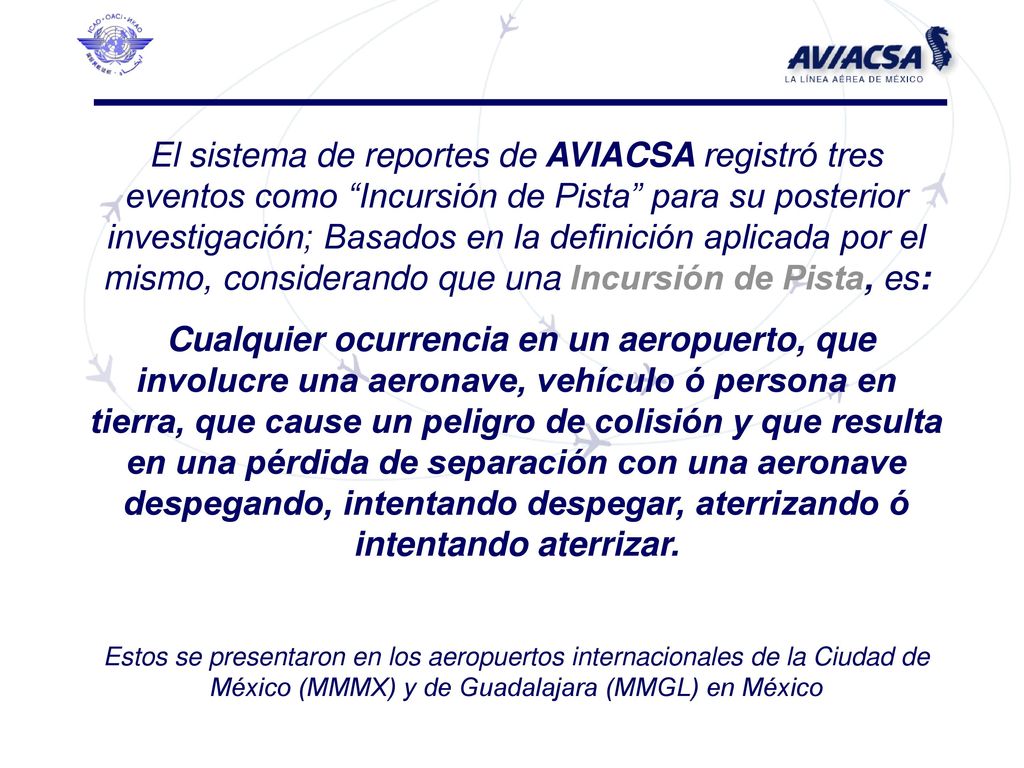 ICAO · OACI · ИКАО

AVIACSA
LA LÍNEA AÉREA DE MÉXICO

El sistema de reportes de AVIACSA registró tres eventos como “Incursión de Pista” para su posterior investigación; Basados en la definición aplicada por el mismo, considerando que una Incursión de Pista, es:

Cualquier ocurrencia en un aeropuerto, que involucre una aeronave, vehículo ó persona en tierra, que cause un peligro de colisión y que resulta en una pérdida de separación con una aeronave despegando, intentando despegar, aterrizando ó intentando aterrizar.

Estos se presentaron en los aeropuertos internacionales de la Ciudad de México (MMMX) y de Guadalajara (MMGL) en México